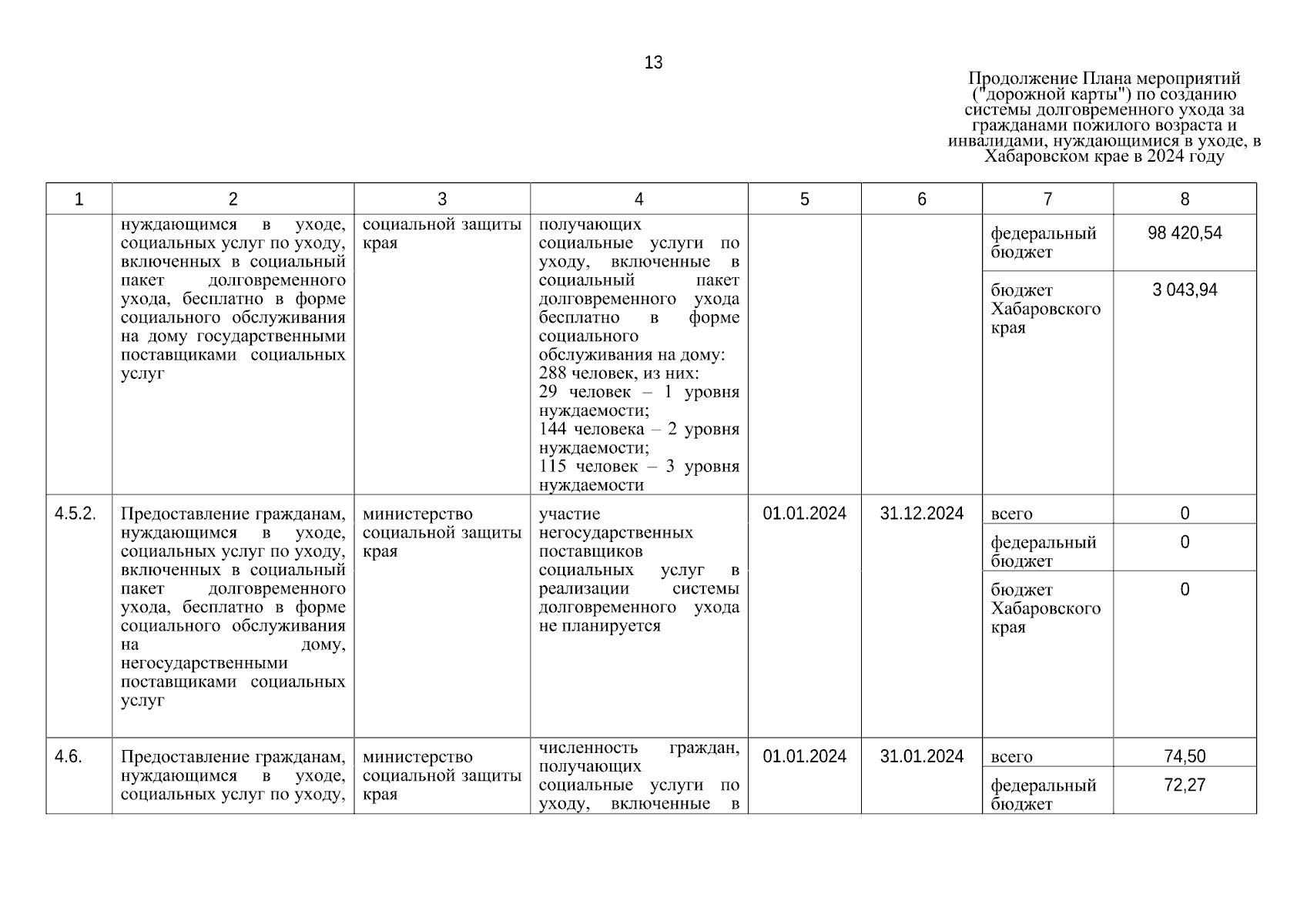 13

Продолжение Плана мероприятий ("дорожной карты") по созданию системы долговременного ухода за гражданами пожилого возраста и инвалидами, нуждающимися в уходе, в Хабаровском крае в 2024 году

| 1 | 2 | 3 | 4 | 5 | 6 | 7 | 8 |
|---|---|---|---|---|---|---|---|
| | нуждающимся в уходе, социальных услуг по уходу, включенных в социальный пакет долговременного ухода, бесплатно в форме социального обслуживания на дому государственными поставщиками социальных услуг | социальной защиты края | получающих социальные услуги по уходу, включенные в социальный пакет долговременного ухода бесплатно в форме социального обслуживания на дому: 288 человек, из них: 29 человек – 1 уровня нуждаемости; 144 человека – 2 уровня нуждаемости; 115 человек – 3 уровня нуждаемости | | | федеральный бюджет | 98 420,54 |
| | | | | | | бюджет Хабаровского края | 3 043,94 |
| 4.5.2. | Предоставление гражданам, нуждающимся в уходе, социальных услуг по уходу, включенных в социальный пакет долговременного ухода, бесплатно в форме социального обслуживания на дому, негосударственными поставщиками социальных услуг | министерство социальной защиты края | участие негосударственных поставщиков социальных услуг в реализации системы долговременного ухода не планируется | 01.01.2024 | 31.12.2024 | всего | 0 |
| | | | | | | федеральный бюджет | 0 |
| | | | | | | бюджет Хабаровского края | 0 |
| 4.6. | Предоставление гражданам, нуждающимся в уходе, социальных услуг по уходу, | министерство социальной защиты края | численность граждан, получающих социальные услуги по уходу, включенные в | 01.01.2024 | 31.01.2024 | всего | 74,50 |
| | | | | | | федеральный бюджет | 72,27 |